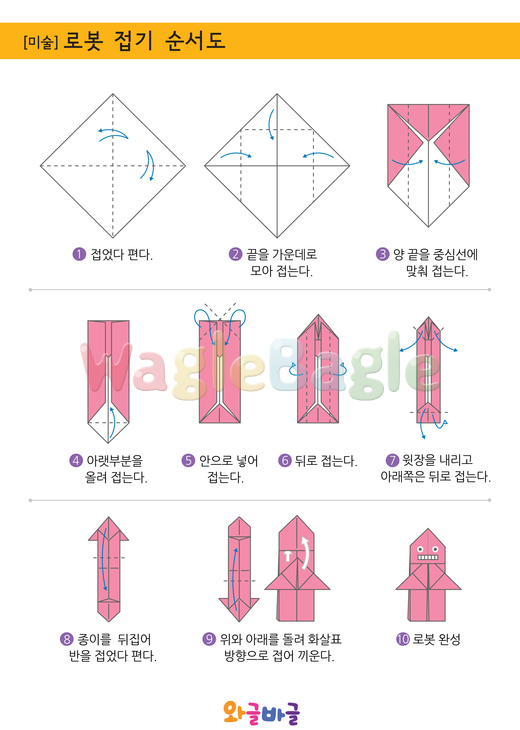 [미술] 로봇 접기 순서도

1 접었다 편다.

2 끝을 가운데로 모아 접는다.

3 양 끝을 중심선에 맞춰 접는다.

WagleBagle

4 아랫부분을 올려 접는다.

5 안으로 넣어 접는다.

6 뒤로 접는다.

7 윗장을 내리고 아래쪽은 뒤로 접는다.

8 종이를 뒤집어 반을 접었다 편다.

9 위와 아래를 돌려 화살표 방향으로 접어 끼운다.

10 로봇 완성

와글바글